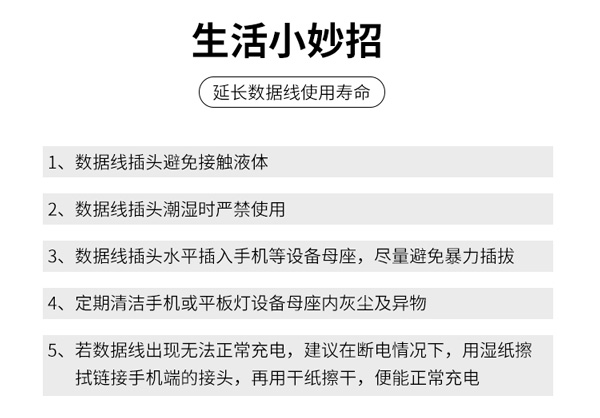 生活小妙招

延长数据线使用寿命

1、数据线插头避免接触液体

2、数据线插头潮湿时严禁使用

3、数据线插头水平插入手机等设备母座，尽量避免暴力插拔

4、定期清洁手机或平板灯设备母座内灰尘及异物

5、若数据线出现无法正常充电，建议在断电情况下，用湿纸擦拭链接手机端的接头，再用干纸擦干，便能正常充电